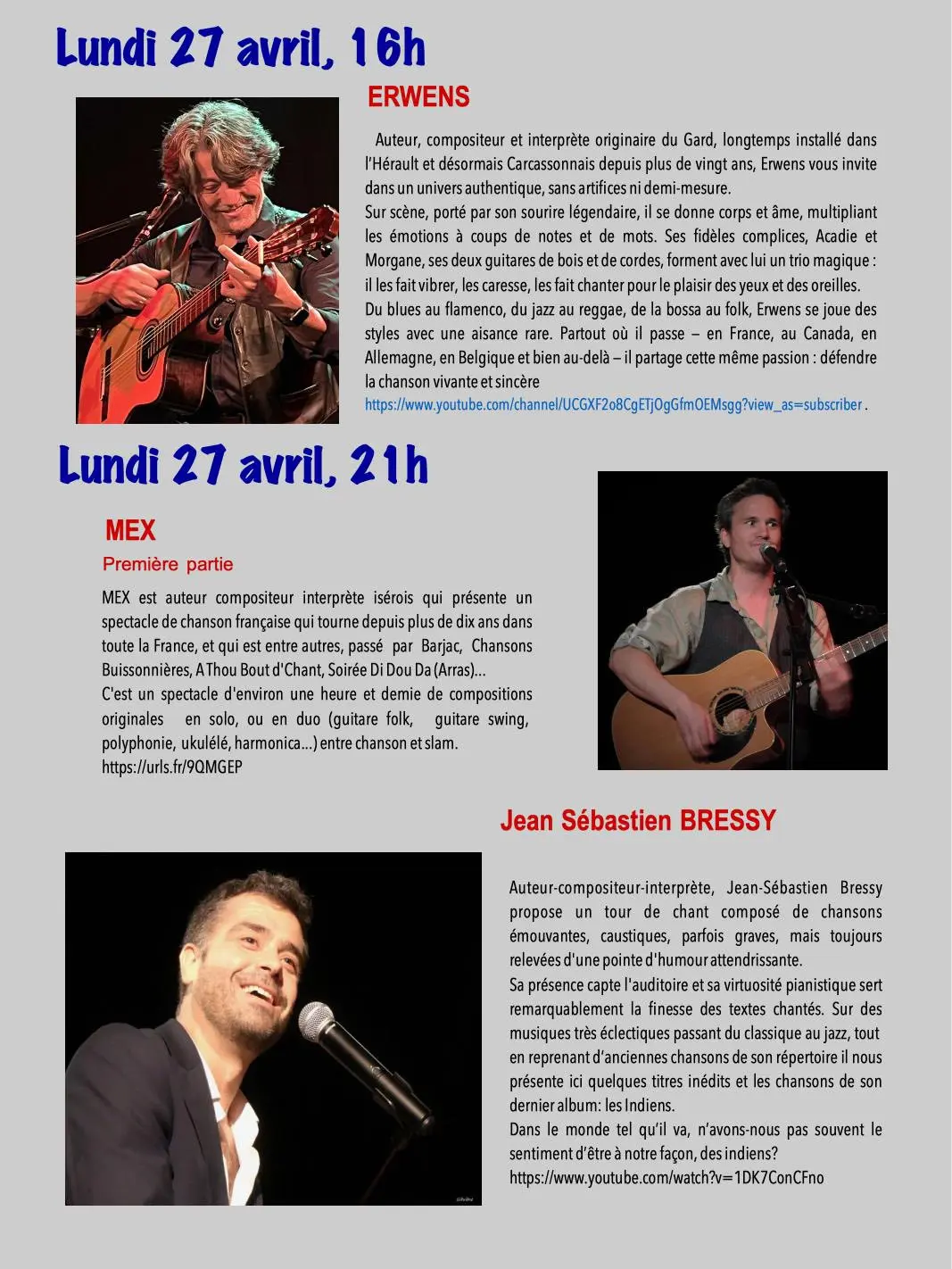 Lundi 27 avril, 16h

ERWENS

Auteur, compositeur et interprète originaire du Gard, longtemps installé dans l'Hérault et désormais Carcassonnais depuis plus de vingt ans, Erwens vous invite dans un univers authentique, sans artifices ni demi-mesure.
Sur scène, porté par son sourire légendaire, il se donne corps et âme, multipliant les émotions à coups de notes et de mots. Ses fidèles complices, Acadie et Morgane, ses deux guitares de bois et de cordes, forment avec lui un trio magique : il les fait vibrer, les caresse, les fait chanter pour le plaisir des yeux et des oreilles.
Du blues au flamenco, du jazz au reggae, de la bossa au folk, Erwens se joue des styles avec une aisance rare. Partout où il passe – en France, au Canada, en Allemagne, en Belgique et bien au-delà – il partage cette même passion : défendre la chanson vivante et sincère
https://www.youtube.com/channel/UCGXF2o8CgETjOgGfmOEMsgg?view_as=subscriber .

Lundi 27 avril, 21h

MEX

Première partie

MEX est auteur compositeur interprète isérois qui présente un spectacle de chanson française qui tourne depuis plus de dix ans dans toute la France, et qui est entre autres, passé par Barjac, Chansons Buissonnières, A Thou Bout d'Chant, Soirée Di Dou Da (Arras)...
C'est un spectacle d'environ une heure et demie de compositions originales en solo, ou en duo (guitare folk, guitare swing, polyphonie, ukulélé, harmonica...) entre chanson et slam.
https://urls.fr/9QMGEP

Jean Sébastien BRESSY

Auteur-compositeur-interprète, Jean-Sébastien Bressy propose un tour de chant composé de chansons émouvantes, caustiques, parfois graves, mais toujours relevées d'une pointe d'humour attendrissante.
Sa présence capte l'auditoire et sa virtuosité pianistique sert remarquablement la finesse des textes chantés. Sur des musiques très éclectiques passant du classique au jazz, tout en reprenant d'anciennes chansons de son répertoire il nous présente ici quelques titres inédits et les chansons de son dernier album: les Indiens.
Dans le monde tel qu'il va, n'avons-nous pas souvent le sentiment d'être à notre façon, des indiens?
https://www.youtube.com/watch?v=1DK7ConCFno